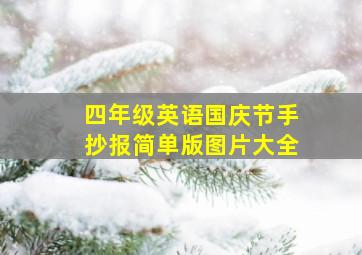 四年级英语国庆节手抄报简单版图片大全